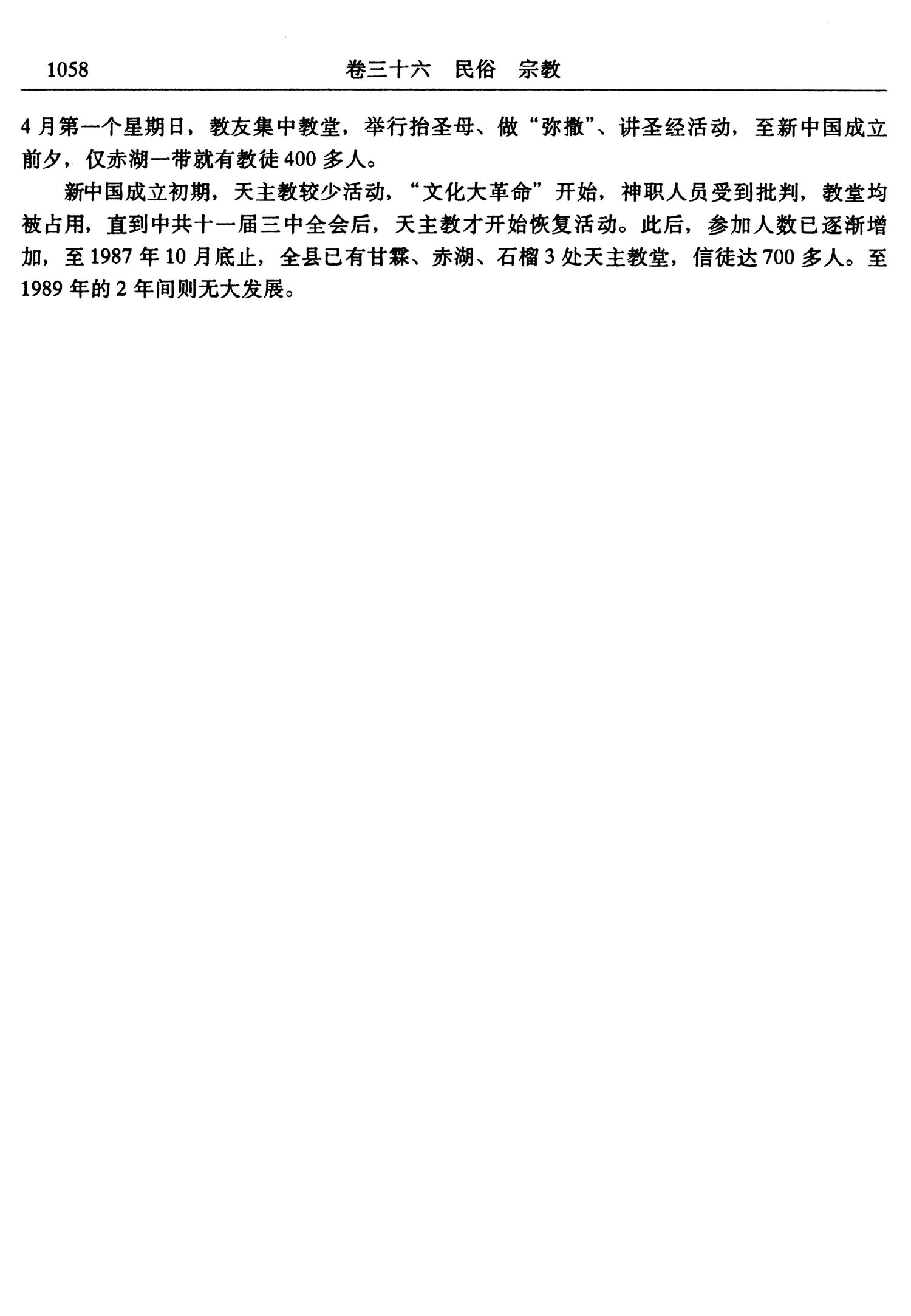 1058 卷三十六 民俗 宗教

4月第一个星期日，教友集中教堂，举行抬圣母、做“弥撒”、讲圣经活动，至新中国成立前夕，仅赤湖一带就有教徒400多人。

新中国成立初期，天主教较少活动，“文化大革命”开始，神职人员受到批判，教堂均被占用，直到中共十一届三中全会后，天主教才开始恢复活动。此后，参加人数已逐渐增加，至1987年10月底止，全县已有甘霖、赤湖、石榴3处天主教堂，信徒达700多人。至1989年的2年间则无大发展。